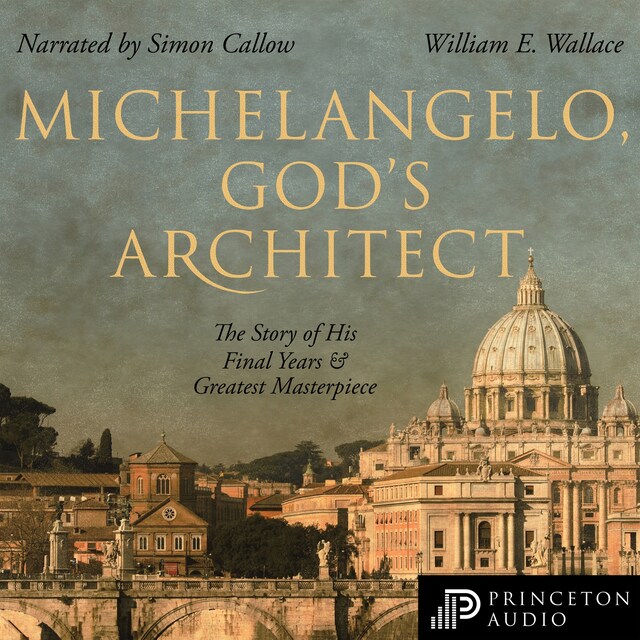 Narrated by Simon Callow

William E. Wallace

MICHELANGELO, GOD'S ARCHITECT

The Story of His Final Years & Greatest Masterpiece

PRINCETON AUDIO